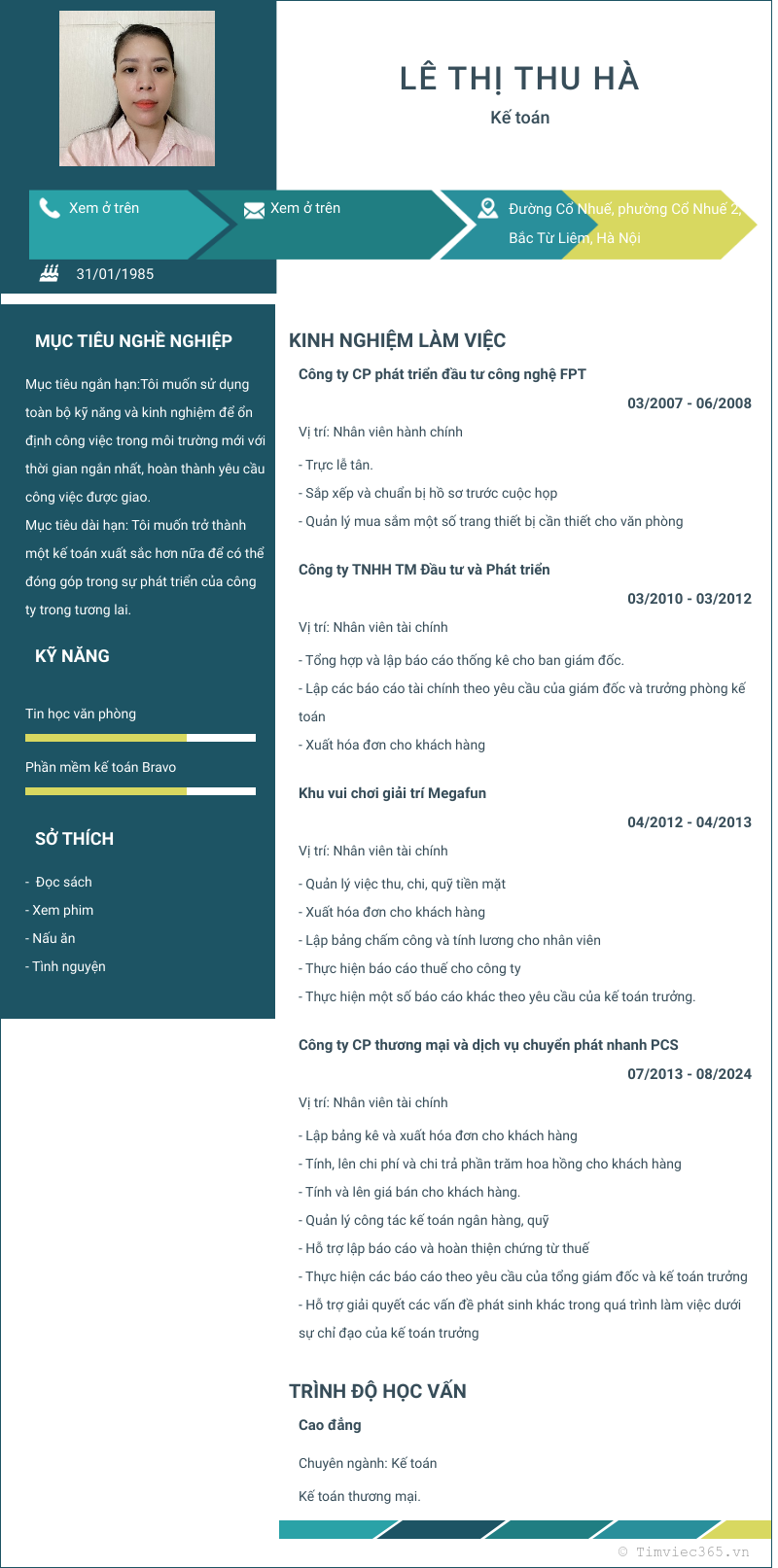 LÊ THỊ THU HÀ

Kế toán

Xem ở trên

Xem ở trên

Đường Cổ Nhuế, phường Cổ Nhuế 2, Bắc Từ Liêm, Hà Nội

31/01/1985

MỤC TIÊU NGHỀ NGHIỆP

Mục tiêu ngắn hạn:Tôi muốn sử dụng toàn bộ kỹ năng và kinh nghiệm để ổn định công việc trong môi trường mới với thời gian ngắn nhất, hoàn thành yêu cầu công việc được giao.
Mục tiêu dài hạn: Tôi muốn trở thành một kế toán xuất sắc hơn nữa để có thể đóng góp trong sự phát triển của công ty trong tương lai.

KỸ NĂNG

Tin học văn phòng

Phần mềm kế toán Bravo

SỞ THÍCH

- Đọc sách
- Xem phim
- Nấu ăn
- Tình nguyện

KINH NGHIỆM LÀM VIỆC

Công ty CP phát triển đầu tư công nghệ FPT

03/2007 - 06/2008

Vị trí: Nhân viên hành chính

- Trực lễ tân.
- Sắp xếp và chuẩn bị hồ sơ trước cuộc họp
- Quản lý mua sắm một số trang thiết bị cần thiết cho văn phòng

Công ty TNHH TM Đầu tư và Phát triển

03/2010 - 03/2012

Vị trí: Nhân viên tài chính

- Tổng hợp và lập báo cáo thống kê cho ban giám đốc.
- Lập các báo cáo tài chính theo yêu cầu của giám đốc và trưởng phòng kế toán
- Xuất hóa đơn cho khách hàng

Khu vui chơi giải trí Megafun

04/2012 - 04/2013

Vị trí: Nhân viên tài chính

- Quản lý việc thu, chi, quỹ tiền mặt
- Xuất hóa đơn cho khách hàng
- Lập bảng chấm công và tính lương cho nhân viên
- Thực hiện báo cáo thuế cho công ty
- Thực hiện một số báo cáo khác theo yêu cầu của kế toán trưởng.

Công ty CP thương mại và dịch vụ chuyển phát nhanh PCS

07/2013 - 08/2024

Vị trí: Nhân viên tài chính

- Lập bảng kê và xuất hóa đơn cho khách hàng
- Tính, lên chi phí và chi trả phần trăm hoa hồng cho khách hàng
- Tính và lên giá bán cho khách hàng.
- Quản lý công tác kế toán ngân hàng, quỹ
- Hỗ trợ lập báo cáo và hoàn thiện chứng từ thuế
- Thực hiện các báo cáo theo yêu cầu của tổng giám đốc và kế toán trưởng
- Hỗ trợ giải quyết các vấn đề phát sinh khác trong quá trình làm việc dưới sự chỉ đạo của kế toán trưởng

TRÌNH ĐỘ HỌC VẤN

Cao đẳng

Chuyên ngành: Kế toán

Kế toán thương mại.

© Timviec365.vn